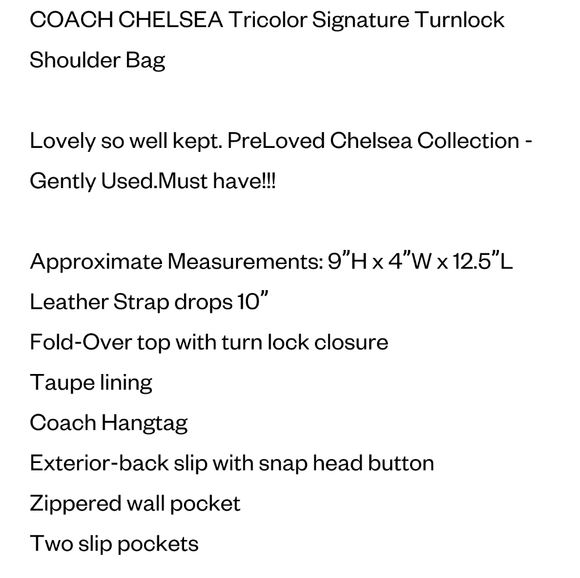 COACH CHELSEA Tricolor Signature Turnlock Shoulder Bag

Lovely so well kept. PreLoved Chelsea Collection - Gently Used.Must have!!!

Approximate Measurements: 9”H x 4”W x 12.5”L
Leather Strap drops 10”
Fold-Over top with turn lock closure
Taupe lining
Coach Hangtag
Exterior-back slip with snap head button
Zippered wall pocket
Two slip pockets